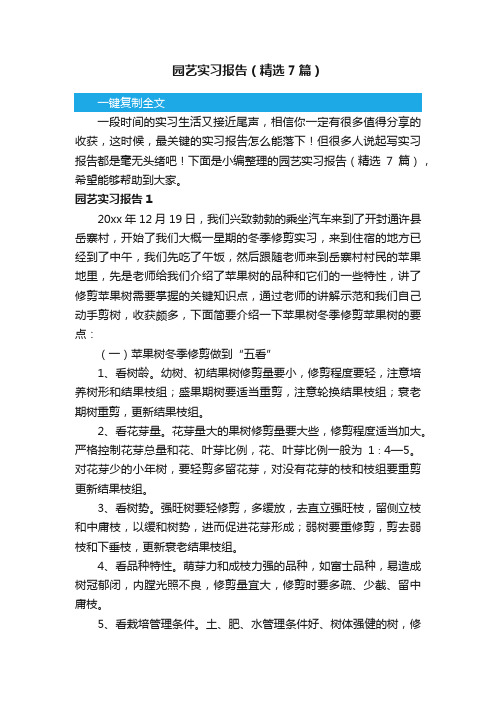 园艺实习报告（精选7篇）

一键复制全文

一段时间的实习生活又接近尾声，相信你一定有很多值得分享的收获，这时候，最关键的实习报告怎么能落下！但很多人说起写实习报告都是毫无头绪吧！下面是小编整理的园艺实习报告（精选 7 篇），希望能够帮助到大家。

园艺实习报告 1

20xx 年 12 月 19 日，我们兴致勃勃的乘坐汽车来到了开封通许县岳寨村，开始了我们大概一星期的冬季修剪实习，来到住宿的地方已经到了中午，我们先吃了午饭，然后跟随老师来到岳寨村村民的苹果地里，先是老师给我们介绍了苹果树的品种和它们的一些特性，讲了修剪苹果树需要掌握的关键知识点，通过老师的讲解示范和我们自己动手剪树，收获颇多，下面简要介绍一下苹果树冬季修剪苹果树的要点：

（一）苹果树冬季修剪做到“五看”

1、看树龄。幼树、初结果树修剪量要小，修剪程度要轻，注意培养树形和结果枝组；盛果期树要适当重剪，注意轮换结果枝组；衰老期树重剪，更新结果枝组。

2、看花芽量。花芽量大的果树修剪量要大些，修剪程度适当加大。严格控制花芽总量和花、叶芽比例，花、叶芽比例一般为 1：4—5。对花芽少的小年树，要轻剪多留花芽，对没有花芽的枝和枝组要重剪更新结果枝组。

3、看树势。强旺树要轻修剪，多缓放，去直立强旺枝，留侧立枝和中庸枝，以缓和树势，进而促进花芽形成；弱树要重修剪，剪去弱枝和下垂枝，更新衰老结果枝组。

4、看品种特性。萌芽力和成枝力强的品种，如富士品种，易造成树冠郁闭，内膛光照不良，修剪量宜大，修剪时要多疏、少截、留中庸枝。

5、看栽培管理条件。土、肥、水管理条件好、树体强健的树，修